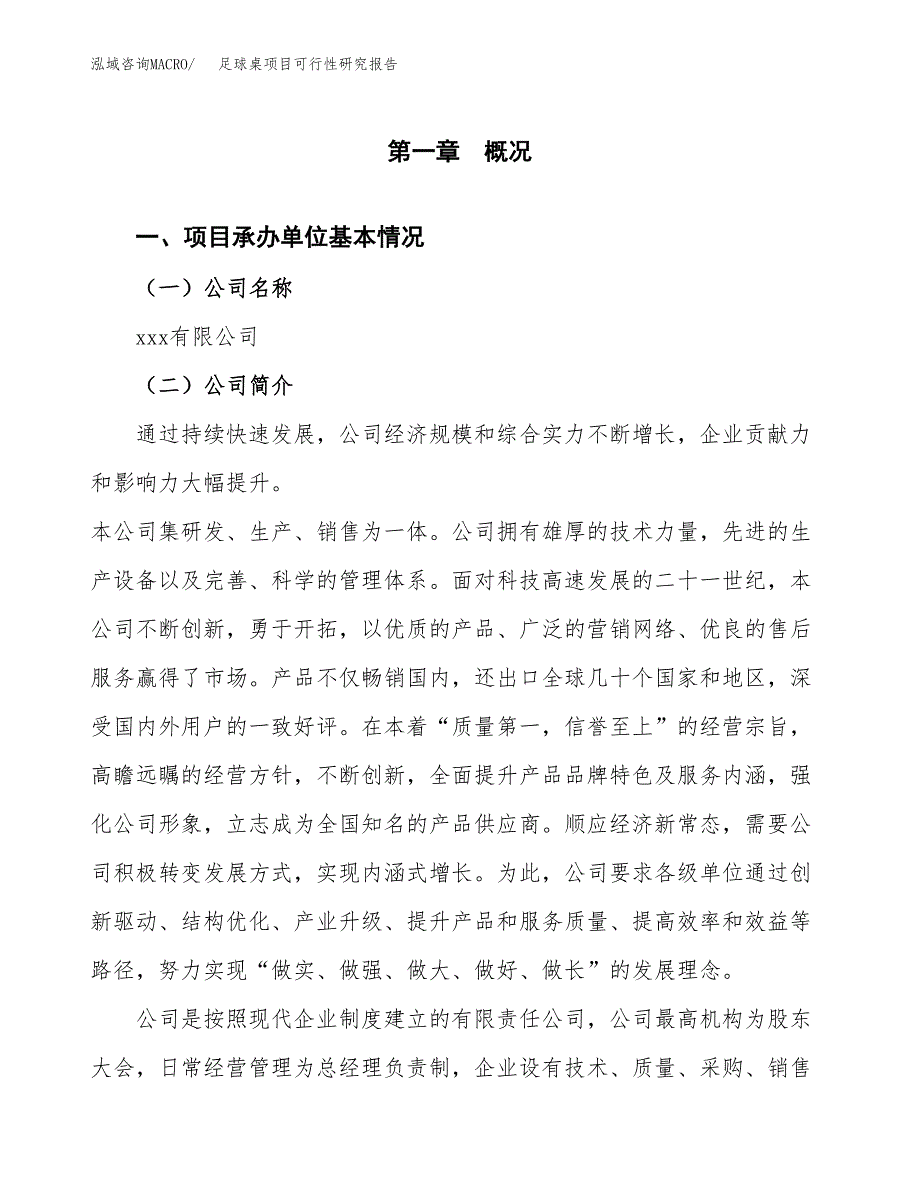 泓域咨询MACRO/　足球桌项目可行性研究报告

第一章　概况

一、项目承办单位基本情况

（一）公司名称

xxx有限公司

（二）公司简介

通过持续快速发展，公司经济规模和综合实力不断增长，企业贡献力和影响力大幅提升。

本公司集研发、生产、销售为一体。公司拥有雄厚的技术力量，先进的生产设备以及完善、科学的管理体系。面对科技高速发展的二十一世纪，本公司不断创新，勇于开拓，以优质的产品、广泛的营销网络、优良的售后服务赢得了市场。产品不仅畅销国内，还出口全球几十个国家和地区，深受国内外用户的一致好评。在本着“质量第一，信誉至上”的经营宗旨，高瞻远瞩的经营方针，不断创新，全面提升产品品牌特色及服务内涵，强化公司形象，立志成为全国知名的产品供应商。顺应经济新常态，需要公司积极转变发展方式，实现内涵式增长。为此，公司要求各级单位通过创新驱动、结构优化、产业升级、提升产品和服务质量、提高效率和效益等路径，努力实现“做实、做强、做大、做好、做长”的发展理念。

公司是按照现代企业制度建立的有限责任公司，公司最高机构为股东大会，日常经营管理为总经理负责制，企业设有技术、质量、采购、销售